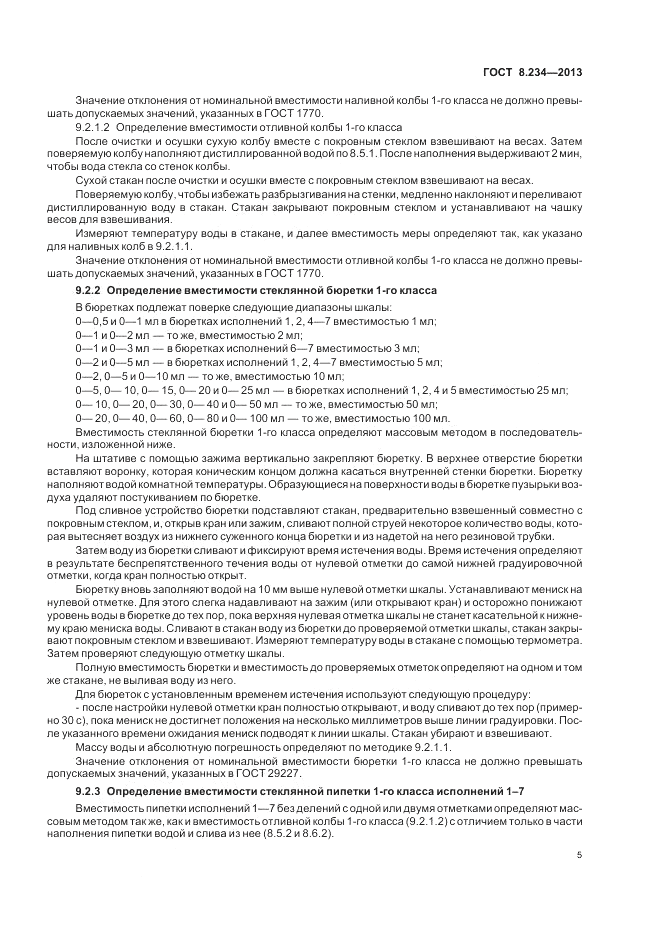 ГОСТ 8.234—2013

Значение отклонения от номинальной вместимости наливной колбы 1-го класса не должно превышать допускаемых значений, указанных в ГОСТ 1770.

9.2.1.2 Определение вместимости отливной колбы 1-го класса

После очистки и осушки сухую колбу вместе с покровным стеклом взвешивают на весах. Затем поверяемую колбу наполняют дистиллированной водой по 8.5.1. После наполнения выдерживают 2 мин, чтобы вода стекла со стенок колбы.

Сухой стакан после очистки и осушки вместе с покровным стеклом взвешивают на весах.

Поверяемую колбу, чтобы избежать разбрызгивания на стенки, медленно наклоняют и переливают дистиллированную воду в стакан. Стакан закрывают покровным стеклом и устанавливают на чашку весов для взвешивания.

Измеряют температуру воды в стакане, и далее вместимость меры определяют так, как указано для наливных колб в 9.2.1.1.

Значение отклонения от номинальной вместимости отливной колбы 1-го класса не должно превышать допускаемых значений, указанных в ГОСТ 1770.

9.2.2 Определение вместимости стеклянной бюретки 1-го класса

В бюретках подлежат поверке следующие диапазоны шкалы:

0—0,5 и 0—1 мл в бюретках исполнений 1, 2, 4—7 вместимостью 1 мл;

0—1 и 0—2 мл — то же, вместимостью 2 мл;

0—1 и 0—3 мл — в бюретках исполнений 6—7 вместимостью 3 мл;

0—2 и 0—5 мл — в бюретках исполнений 1, 2, 4—7 вместимостью 5 мл;

0—2, 0—5 и 0—10 мл — то же, вместимостью 10 мл;

0—5, 0— 10, 0— 15, 0— 20 и 0— 25 мл — в бюретках исполнений 1, 2, 4 и 5 вместимостью 25 мл;

0— 10, 0— 20, 0— 30, 0— 40 и 0— 50 мл — то же, вместимостью 50 мл;

0— 20, 0— 40, 0— 60, 0— 80 и 0— 100 мл — то же, вместимостью 100 мл.

Вместимость стеклянной бюретки 1-го класса определяют массовым методом в последовательности, изложенной ниже.

На штативе с помощью зажима вертикально закрепляют бюретку. В верхнее отверстие бюретки вставляют воронку, которая коническим концом должна касаться внутренней стенки бюретки. Бюретку наполняют водой комнатной температуры. Образующиеся на поверхности воды в бюретке пузырьки воздуха удаляют постукиванием по бюретке.

Под сливное устройство бюретки подставляют стакан, предварительно взвешенный совместно с покровным стеклом, и, открыв кран или зажим, сливают полной струей некоторое количество воды, которая вытесняет воздух из нижнего суженного конца бюретки и из надетой на него резиновой трубки.

Затем воду из бюретки сливают и фиксируют время истечения воды. Время истечения определяют в результате беспрепятственного течения воды от нулевой отметки до самой нижней градуировочной отметки, когда кран полностью открыт.

Бюретку вновь заполняют водой на 10 мм выше нулевой отметки шкалы. Устанавливают мениск на нулевой отметке. Для этого слегка надавливают на зажим (или открывают кран) и осторожно понижают уровень воды в бюретке до тех пор, пока верхняя нулевая отметка шкалы не станет касательной к нижнему краю мениска воды. Сливают в стакан воду из бюретки до проверяемой отметки шкалы, стакан закрывают покровным стеклом и взвешивают. Измеряют температуру воды в стакане с помощью термометра. Затем проверяют следующую отметку шкалы.

Полную вместимость бюретки и вместимость до проверяемых отметок определяют на одном и том же стакане, не выливая воду из него.

Для бюреток с установленным временем истечения используют следующую процедуру:

- после настройки нулевой отметки кран полностью открывают, и воду сливают до тех пор (примерно 30 с), пока мениск не достигнет положения на несколько миллиметров выше линии градуировки. После указанного времени ожидания мениск подводят к линии шкалы. Стакан убирают и взвешивают.

Массу воды и абсолютную погрешность определяют по методике 9.2.1.1.

Значение отклонения от номинальной вместимости бюретки 1-го класса не должно превышать допускаемых значений, указанных в ГОСТ 29227.

9.2.3 Определение вместимости стеклянной пипетки 1-го класса исполнений 1–7

Вместимость пипетки исполнений 1—7 без делений с одной или двумя отметками определяют массовым методом так же, как и вместимость отливной колбы 1-го класса (9.2.1.2) с отличием только в части наполнения пипетки водой и слива из нее (8.5.2 и 8.6.2).

5